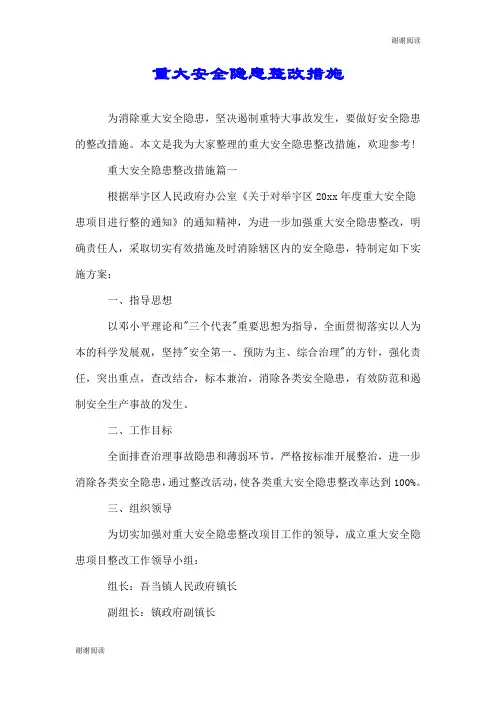 谢谢阅读

重大安全隐患整改措施

为消除重大安全隐患，坚决遏制重特大事故发生，要做好安全隐患的整改措施。本文是我为大家整理的重大安全隐患整改措施，欢迎参考！

重大安全隐患整改措施篇一

根据举宇区人民政府办公室《关于对举宇区 20xx 年度重大安全隐患项目进行整的通知》的通知精神，为进一步加强重大安全隐患整改，明确责任人，采取切实有效措施及时消除辖区内的安全隐患，特制定如下实施方案：

一、指导思想

以邓小平理论和"三个代表"重要思想为指导，全面贯彻落实以人为本的科学发展观，坚持"安全第一、预防为主、综合治理"的方针，强化责任，突出重点，查改结合，标本兼治，消除各类安全隐患，有效防范和遏制安全生产事故的发生。

二、工作目标

全面排查治理事故隐患和薄弱环节，严格按标准开展整治，进一步消除各类安全隐患，通过整改活动，使各类重大安全隐患整改率达到 100%。

三、组织领导

为切实加强对重大安全隐患整改项目工作的领导，成立重大安全隐患项目整改工作领导小组：

组长：吾当镇人民政府镇长

副组长：镇政府副镇长

谢谢阅读